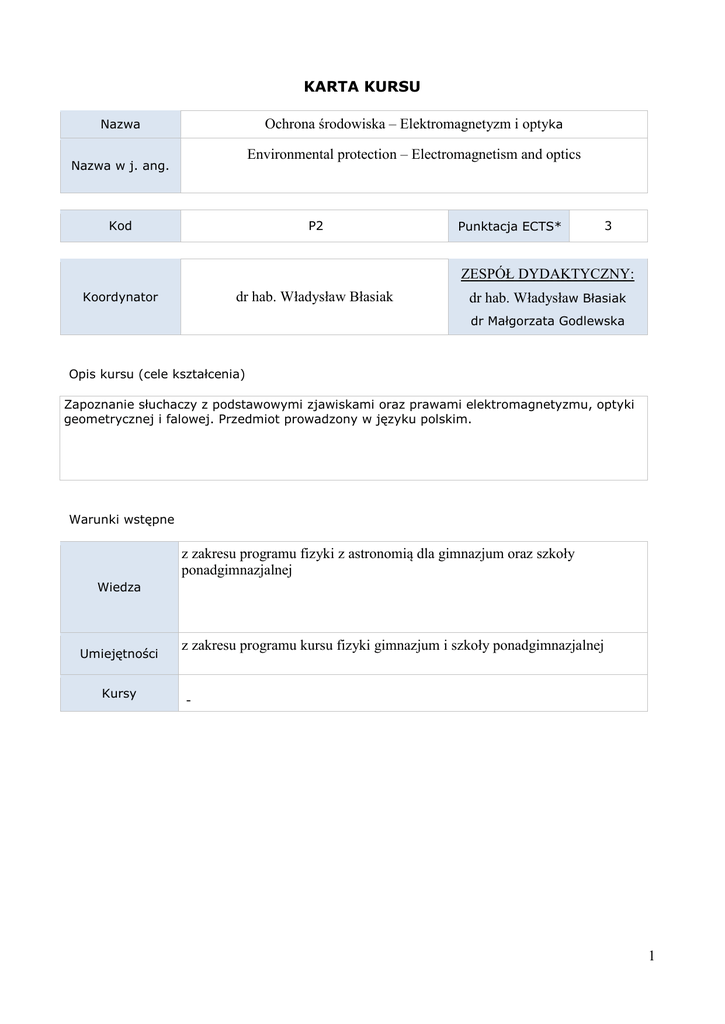 KARTA KURSU

| Nazwa | Ochrona środowiska – Elektromagnetyzm i optyka |
|---|---|
| Nazwa w j. ang. | Environmental protection – Electromagnetism and optics |

| Kod | P2 | Punktacja ECTS* | 3 |
|---|---|---|---|

| Koordynator | dr hab. Władysław Błasiak | ZESPÓŁ DYDAKTYCZNY: dr hab. Władysław Błasiak dr Małgorzata Godlewska |
|---|---|---|

Opis kursu (cele kształcenia)

Zapoznanie słuchaczy z podstawowymi zjawiskami oraz prawami elektromagnetyzmu, optyki geometrycznej i falowej. Przedmiot prowadzony w języku polskim.

Warunki wstępne

| Wiedza | z zakresu programu fizyki z astronomią dla gimnazjum oraz szkoły ponadgimnazjalnej |
|---|---|
| Umiejętności | z zakresu programu kursu fizyki gimnazjum i szkoły ponadgimnazjalnej |
| Kursy | - |

1